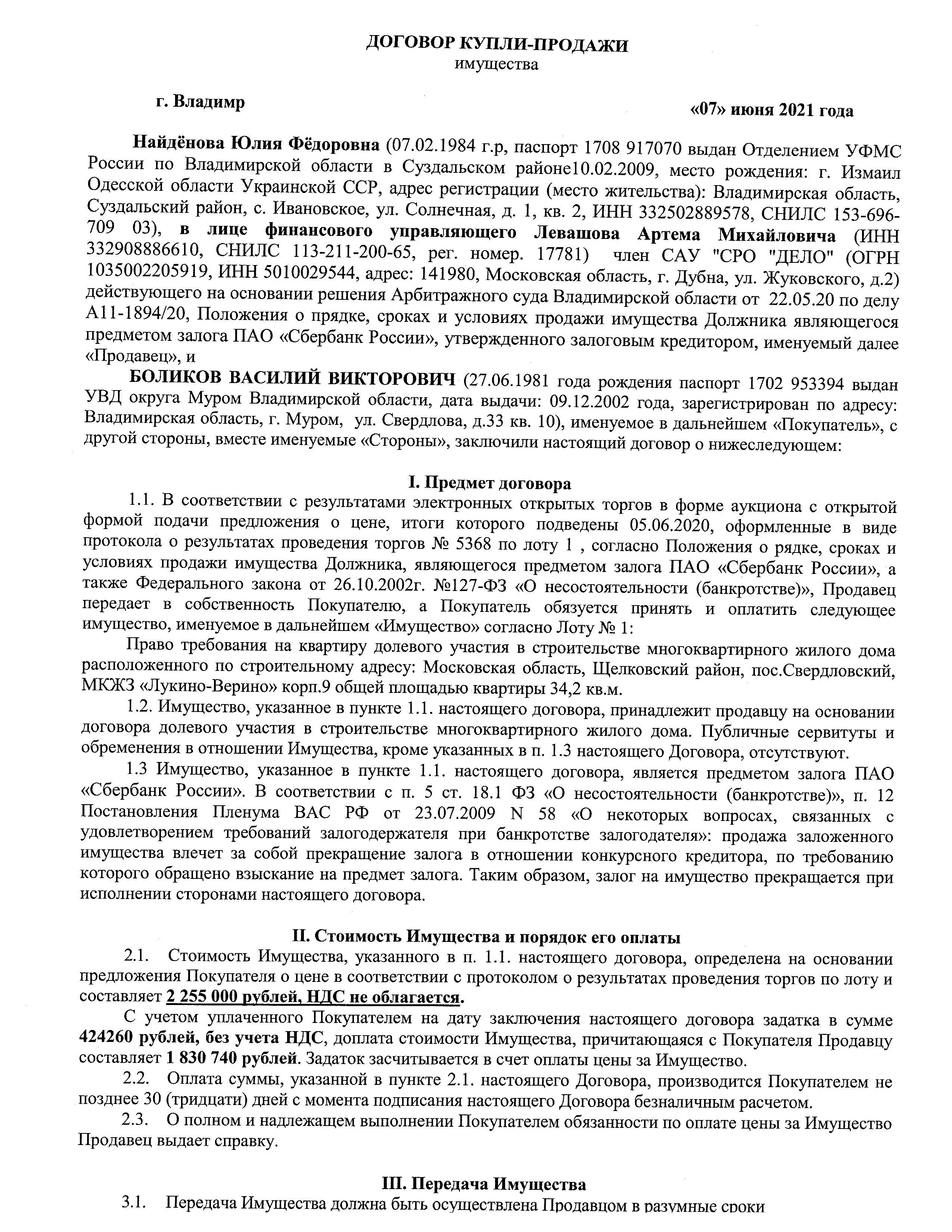 ДОГОВОР КУПЛИ-ПРОДАЖИ
имущества

г. Владимир

«07» июня 2021 года

Найдёнова Юлия Фёдоровна (07.02.1984 г.р, паспорт 1708 917070 выдан Отделением УФМС России по Владимирской области в Суздальском районе10.02.2009, место рождения: г. Измаил Одесской области Украинской ССР, адрес регистрации (место жительства): Владимирская область, Суздальский район, с. Ивановское, ул. Солнечная, д. 1, кв. 2, ИНН 332502889578, СНИЛС 153-696-709 03), в лице финансового управляющего Левашова Артема Михайловича (ИНН 332908886610, СНИЛС 113-211-200-65, рег. номер. 17781) член САУ "СРО "ДЕЛО" (ОГРН 1035002205919, ИНН 5010029544, адрес: 141980, Московская область, г. Дубна, ул. Жуковского, д.2) действующего на основании решения Арбитражного суда Владимирской области от 22.05.20 по делу А11-1894/20, Положения о прядке, сроках и условиях продажи имущества Должника являющегося предметом залога ПАО «Сбербанк России», утвержденного залоговым кредитором, именуемый далее «Продавец», и

БОЛИКОВ ВАСИЛИЙ ВИКТОРОВИЧ (27.06.1981 года рождения паспорт 1702 953394 выдан УВД округа Муром Владимирской области, дата выдачи: 09.12.2002 года, зарегистрирован по адресу: Владимирская область, г. Муром, ул. Свердлова, д.33 кв. 10), именуемое в дальнейшем «Покупатель», с другой стороны, вместе именуемые «Стороны», заключили настоящий договор о нижеследующем:

I. Предмет договора

1.1. В соответствии с результатами электронных открытых торгов в форме аукциона с открытой формой подачи предложения о цене, итоги которого подведены 05.06.2020, оформленные в виде протокола о результатах проведения торгов № 5368 по лоту 1 , согласно Положения о рядке, сроках и условиях продажи имущества Должника, являющегося предметом залога ПАО «Сбербанк России», а также Федерального закона от 26.10.2002г. №127-ФЗ «О несостоятельности (банкротстве)», Продавец передает в собственность Покупателю, а Покупатель обязуется принять и оплатить следующее имущество, именуемое в дальнейшем «Имущество» согласно Лоту № 1:

Право требования на квартиру долевого участия в строительстве многоквартирного жилого дома расположенного по строительному адресу: Московская область, Щелковский район, пос.Свердловский, МКЖЗ «Лукино-Верино» корп.9 общей площадью квартиры 34,2 кв.м.

1.2. Имущество, указанное в пункте 1.1. настоящего договора, принадлежит продавцу на основании договора долевого участия в строительстве многоквартирного жилого дома. Публичные сервитуты и обременения в отношении Имущества, кроме указанных в п. 1.3 настоящего Договора, отсутствуют.

1.3 Имущество, указанное в пункте 1.1. настоящего договора, является предметом залога ПАО «Сбербанк России». В соответствии с п. 5 ст. 18.1 ФЗ «О несостоятельности (банкротстве)», п. 12 Постановления Пленума ВАС РФ от 23.07.2009 N 58 «О некоторых вопросах, связанных с удовлетворением требований залогодержателя при банкротстве залогодателя»: продажа заложенного имущества влечет за собой прекращение залога в отношении конкурсного кредитора, по требованию которого обращено взыскание на предмет залога. Таким образом, залог на имущество прекращается при исполнении сторонами настоящего договора.

II. Стоимость Имущества и порядок его оплаты

2.1. Стоимость Имущества, указанного в п. 1.1. настоящего договора, определена на основании предложения Покупателя о цене в соответствии с протоколом о результатах проведения торгов по лоту и составляет 2 255 000 рублей, НДС не облагается.

С учетом уплаченного Покупателем на дату заключения настоящего договора задатка в сумме 424260 рублей, без учета НДС, доплата стоимости Имущества, причитающаяся с Покупателя Продавцу составляет 1 830 740 рублей. Задаток засчитывается в счет оплаты цены за Имущество.

2.2. Оплата суммы, указанной в пункте 2.1. настоящего Договора, производится Покупателем не позднее 30 (тридцати) дней с момента подписания настоящего Договора безналичным расчетом.

2.3. О полном и надлежащем выполнении Покупателем обязанности по оплате цены за Имущество Продавец выдает справку.

III. Передача Имущества

3.1. Передача Имущества должна быть осуществлена Продавцом в разумные сроки